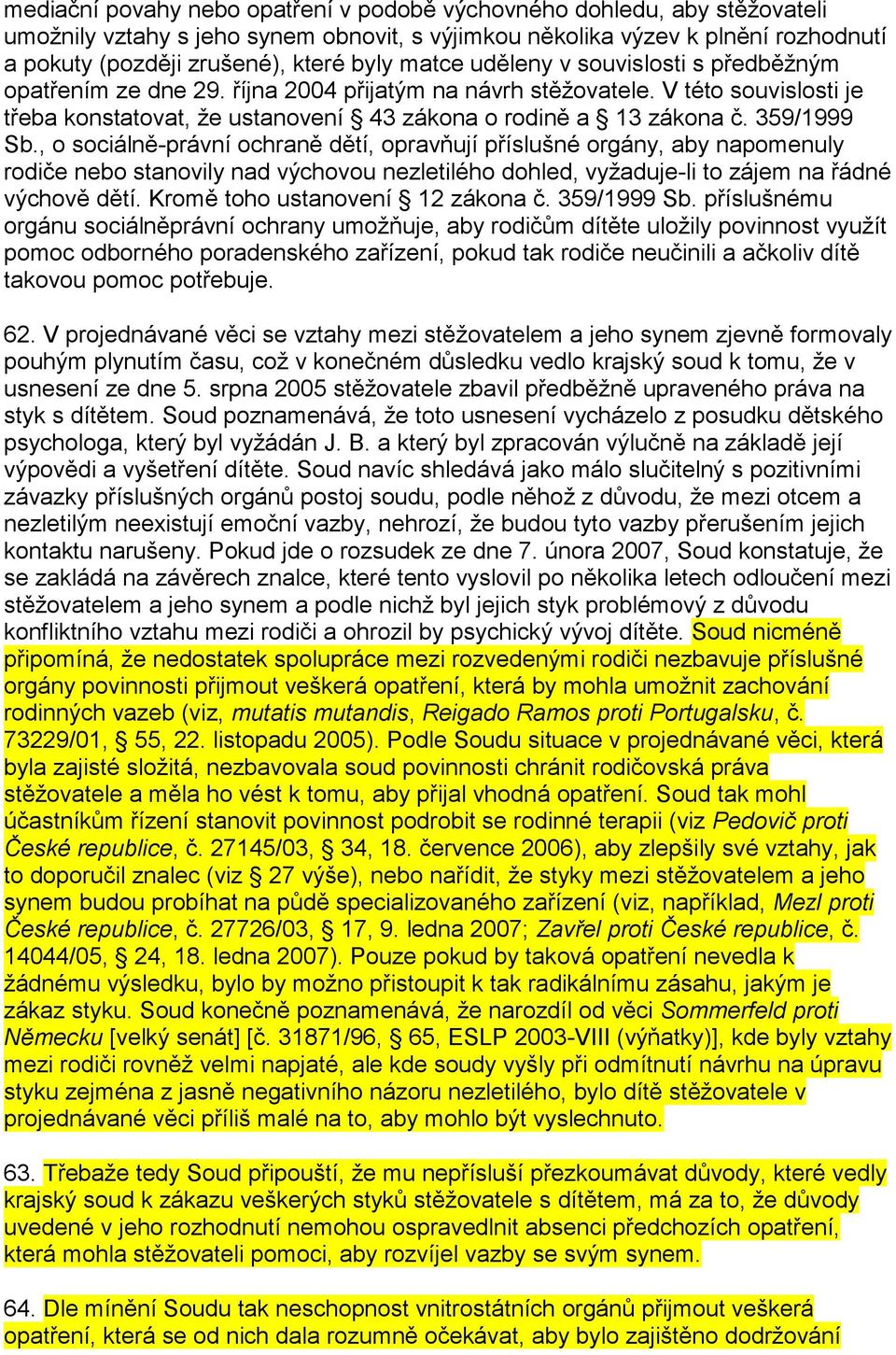 mediační povahy nebo opatření v podobě výchovného dohledu, aby stěžovateli umožnily vztahy s jeho synem obnovit, s výjimkou několika výzev k plnění rozhodnutí a pokuty (později zrušené), které byly matce uděleny v souvislosti s předběžným opatřením ze dne 29. října 2004 přijatým na návrh stěžovatele. V této souvislosti je třeba konstatovat, že ustanovení § 43 zákona o rodině a § 13 zákona č. 359/1999 Sb., o sociálně-právní ochraně dětí, opravňují příslušné orgány, aby napomenuly rodiče nebo stanovily nad výchovou nezletilého dohled, vyžaduje-li to zájem na řádné výchově dětí. Kromě toho ustanovení § 12 zákona č. 359/1999 Sb. příslušnému orgánu sociálněprávní ochrany umožňuje, aby rodičům dítěte uložily povinnost využít pomoc odborného poradenského zařízení, pokud tak rodiče neučinili a ačkoliv dítě takovou pomoc potřebuje.

62. V projednávané věci se vztahy mezi stěžovatelem a jeho synem zjevně formovaly pouhým plynutím času, což v konečném důsledku vedlo krajský soud k tomu, že v usnesení ze dne 5. srpna 2005 stěžovatele zbavil předběžně upraveného práva na styk s dítětem. Soud poznamenává, že toto usnesení vycházelo z posudku dětského psychologa, který byl vyžádán J. B. a který byl zpracován výlučně na základě její výpovědi a vyšetření dítěte. Soud navíc shledává jako málo slučitelný s pozitivními závazky příslušných orgánů postoj soudu, podle něhož z důvodu, že mezi otcem a nezletilým neexistují emoční vazby, nehrozí, že budou tyto vazby přerušením jejich kontaktu narušeny. Pokud jde o rozsudek ze dne 7. února 2007, Soud konstatuje, že se zakládá na závěrech znalce, které tento vyslovil po několika letech odloučení mezi stěžovatelem a jeho synem a podle nichž byl jejich styk problémový z důvodu konfliktního vztahu mezi rodiči a ohrozil by psychický vývoj dítěte. Soud nicméně připomíná, že nedostatek spolupráce mezi rozvedenými rodiči nezbavuje příslušné orgány povinnosti přijmout veškerá opatření, která by mohla umožnit zachování rodinných vazeb (viz, mutatis mutandis, Reigado Ramos proti Portugalsku, č. 73229/01, § 55, 22. listopadu 2005). Podle Soudu situace v projednávané věci, která byla zajisté složitá, nezbavovala soud povinnosti chránit rodičovská práva stěžovatele a měla ho vést k tomu, aby přijal vhodná opatření. Soud tak mohl účastníkům řízení stanovit povinnost podrobit se rodinné terapii (viz Pedovič proti České republice, č. 27145/03, § 34, 18. července 2006), aby zlepšily své vztahy, jak to doporučil znalec (viz § 27 výše), nebo nařídit, že styky mezi stěžovatelem a jeho synem budou probíhat na půdě specializovaného zařízení (viz, například, Mezl proti České republice, č. 27726/03, § 17, 9. ledna 2007; Zavřel proti České republice, č. 14044/05, § 24, 18. ledna 2007). Pouze pokud by taková opatření nevedla k žádnému výsledku, bylo by možno přistoupit k tak radikálnímu zásahu, jakým je zákaz styku. Soud konečně poznamenává, že narozdíl od věci Sommerfeld proti Německu [velký senát] [č. 31871/96, § 65, ESLP 2003-VIII (výňatky)], kde byly vztahy mezi rodiči rovněž velmi napjaté, ale kde soudy vyšly při odmítnutí návrhu na úpravu styku zejména z jasně negativního názoru nezletilého, bylo dítě stěžovatele v projednávané věci příliš malé na to, aby mohlo být vyslechnuto.

63. Třebaže tedy Soud připouští, že mu nepřísluší přezkoumávat důvody, které vedly krajský soud k zákazu veškerých styků stěžovatele s dítětem, má za to, že důvody uvedené v jeho rozhodnutí nemohou ospravedlnit absenci předchozích opatření, která mohla stěžovateli pomoci, aby rozvíjel vazby se svým synem.

64. Dle mínění Soudu tak neschopnost vnitrostátních orgánů přijmout veškerá opatření, která se od nich dala rozumně očekávat, aby bylo zajištěno dodržování